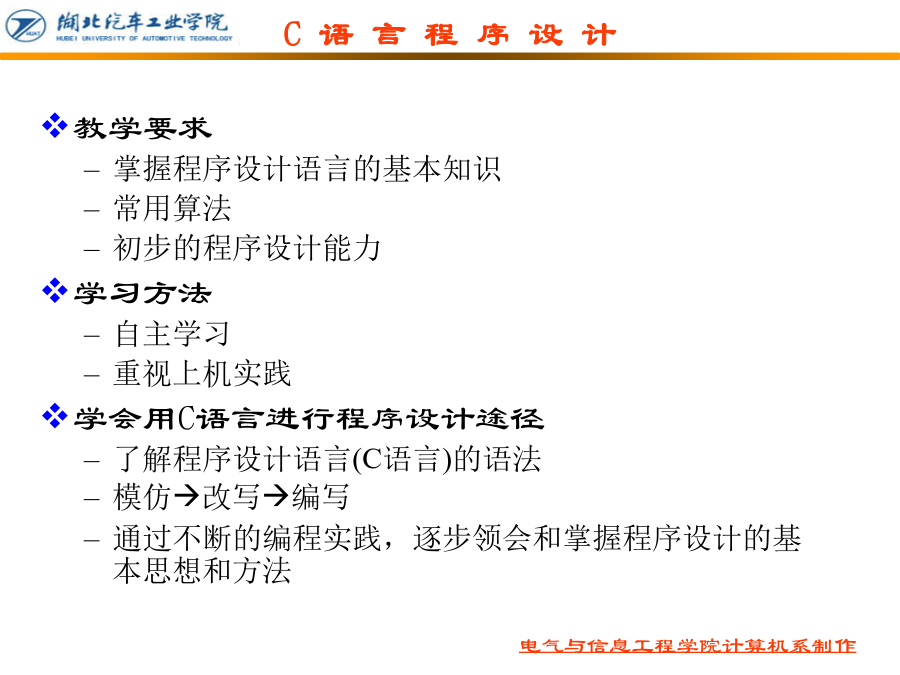 湖北汽车工业学院
HUBEI UNIVERSITY OF AUTOMOTIVE TECHNOLOGY
C 语 言 程 序 设 计

❖ 教学要求
– 掌握程序设计语言的基本知识
– 常用算法
– 初步的程序设计能力

❖ 学习方法
– 自主学习
– 重视上机实践

❖ 学会用C语言进行程序设计途径
– 了解程序设计语言(C语言)的语法
– 模仿→改写→编写
– 通过不断的编程实践，逐步领会和掌握程序设计的基本思想和方法

电气与信息工程学院计算机系制作